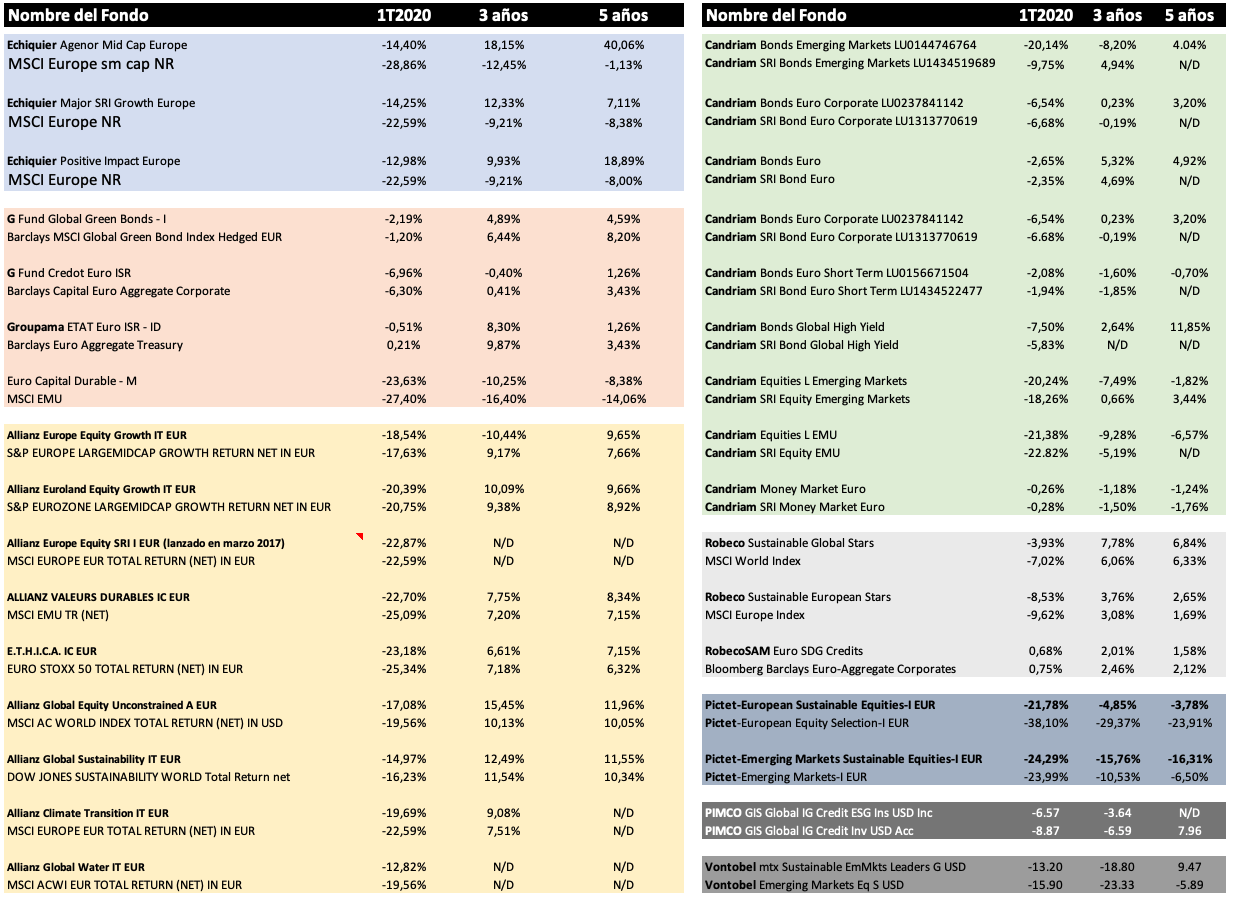 | Nombre del Fondo | 1T2020 | 3 años | 5 años |
|---|---|---|---|
| Echiquier Agenor Mid Cap Europe | -14,40% | 18,15% | 40,06% |
| MSCI Europe sm cap NR | -28,86% | -12,45% | -1,13% |
| Echiquier Major SRI Growth Europe | -14,25% | 12,33% | 7,11% |
| MSCI Europe NR | -22,59% | -9,21% | -8,38% |
| Echiquier Positive Impact Europe | -12,98% | 9,93% | 18,89% |
| MSCI Europe NR | -22,59% | -9,21% | -8,00% |
| G Fund Global Green Bonds - I | -2,19% | 4,89% | 4,59% |
| Barclays MSCI Global Green Bond Index Hedged EUR | -1,20% | 6,44% | 8,20% |
| G Fund Credot Euro ISR | -6,96% | -0,40% | 1,26% |
| Barclays Capital Euro Aggregate Corporate | -6,30% | 0,41% | 3,43% |
| Groupama ETAT Euro ISR - ID | -0,51% | 8,30% | 1,26% |
| Barclays Euro Aggregate Treasury | 0,21% | 9,87% | 3,43% |
| Euro Capital Durable - M | -23,63% | -10,25% | -8,38% |
| MSCI EMU | -27,40% | -16,40% | -14,06% |
| Allianz Europe Equity Growth IT EUR | -18,54% | -10,44% | 9,65% |
| S&P EUROPE LARGEMIDCAP GROWTH RETURN NET IN EUR | -17,63% | 9,17% | 7,66% |
| Allianz Euroland Equity Growth IT EUR | -20,39% | 10,09% | 9,66% |
| S&P EUROZONE LARGEMIDCAP GROWTH RETURN NET IN EUR | -20,75% | 9,38% | 8,92% |
| Allianz Europe Equity SRI I EUR (lanzado en marzo 2017) | -22,87% | N/D | N/D |
| MSCI EUROPE EUR TOTAL RETURN (NET) IN EUR | -22,59% | N/D | N/D |
| ALLIANZ VALEURS DURABLES IC EUR | -22,70% | 7,75% | 8,34% |
| MSCI EMU TR (NET) | -25,09% | 7,20% | 7,15% |
| E.T.H.I.C.A. IC EUR | -23,18% | 6,61% | 7,15% |
| EURO STOXX 50 TOTAL RETURN (NET) IN EUR | -25,34% | 7,18% | 6,32% |
| Allianz Global Equity Unconstrained A EUR | -17,08% | 15,45% | 11,96% |
| MSCI AC WORLD INDEX TOTAL RETURN (NET) IN USD | -19,56% | 10,13% | 10,05% |
| Allianz Global Sustainability IT EUR | -14,97% | 12,49% | 11,55% |
| DOW JONES SUSTAINABILITY WORLD Total Return net | -16,23% | 11,54% | 10,34% |
| Allianz Climate Transition IT EUR | -19,69% | 9,08% | N/D |
| MSCI EUROPE EUR TOTAL RETURN (NET) IN EUR | -22,59% | 7,51% | N/D |
| Allianz Global Water IT EUR | -12,82% | N/D | N/D |
| MSCI ACWI EUR TOTAL RETURN (NET) IN EUR | -19,56% | N/D | N/D |

| Nombre del Fondo | 1T2020 | 3 años | 5 años |
|---|---|---|---|
| Candriam Bonds Emerging Markets LU0144746764 | -20,14% | -8,20% | 4.04% |
| Candriam SRI Bonds Emerging Markets LU1434519689 | -9,75% | 4,94% | N/D |
| Candriam Bonds Euro Corporate LU0237841142 | -6,54% | 0,23% | 3,20% |
| Candriam SRI Bond Euro Corporate LU1313770619 | -6,68% | -0,19% | N/D |
| Candriam Bonds Euro | -2,65% | 5,32% | 4,92% |
| Candriam SRI Bond Euro | -2,35% | 4,69% | N/D |
| Candriam Bonds Euro Corporate LU0237841142 | -6,54% | 0,23% | 3,20% |
| Candriam SRI Bond Euro Corporate LU1313770619 | -6.68% | -0,19% | N/D |
| Candriam Bonds Euro Short Term LU0156671504 | -2,08% | -1,60% | -0,70% |
| Candriam SRI Bond Euro Short Term LU1434522477 | -1,94% | -1,85% | N/D |
| Candriam Bonds Global High Yield | -7,50% | 2,64% | 11,85% |
| Candriam SRI Bond Global High Yield | -5,83% | N/D | N/D |
| Candriam Equities L Emerging Markets | -20,24% | -7,49% | -1,82% |
| Candriam SRI Equity Emerging Markets | -18,26% | 0,66% | 3,44% |
| Candriam Equities L EMU | -21,38% | -9,28% | -6,57% |
| Candriam SRI Equity EMU | -22.82% | -5,19% | N/D |
| Candriam Money Market Euro | -0,26% | -1,18% | -1,24% |
| Candriam SRI Money Market Euro | -0,28% | -1,50% | -1,76% |
| Robeco Sustainable Global Stars | -3,93% | 7,78% | 6,84% |
| MSCI World Index | -7,02% | 6,06% | 6,33% |
| Robeco Sustainable European Stars | -8,53% | 3,76% | 2,65% |
| MSCI Europe Index | -9,62% | 3,08% | 1,69% |
| RobecoSAM Euro SDG Credits | 0,68% | 2,01% | 1,58% |
| Bloomberg Barclays Euro-Aggregate Corporates | 0,75% | 2,46% | 2,12% |
| Pictet-European Sustainable Equities-I EUR | -21,78% | -4,85% | -3,78% |
| Pictet-European Equity Selection-I EUR | -38,10% | -29,37% | -23,91% |
| Pictet-Emerging Markets Sustainable Equities-I EUR | -24,29% | -15,76% | -16,31% |
| Pictet-Emerging Markets-I EUR | -23,99% | -10,53% | -6,50% |
| PIMCO GIS Global IG Credit ESG Ins USD Inc | -6.57 | -3.64 | N/D |
| PIMCO GIS Global IG Credit Inv USD Acc | -8.87 | -6.59 | 7.96 |
| Vontobel mtx Sustainable EmMkts Leaders G USD | -13.20 | -18.80 | 9.47 |
| Vontobel Emerging Markets Eq S USD | -15.90 | -23.33 | -5.89 |